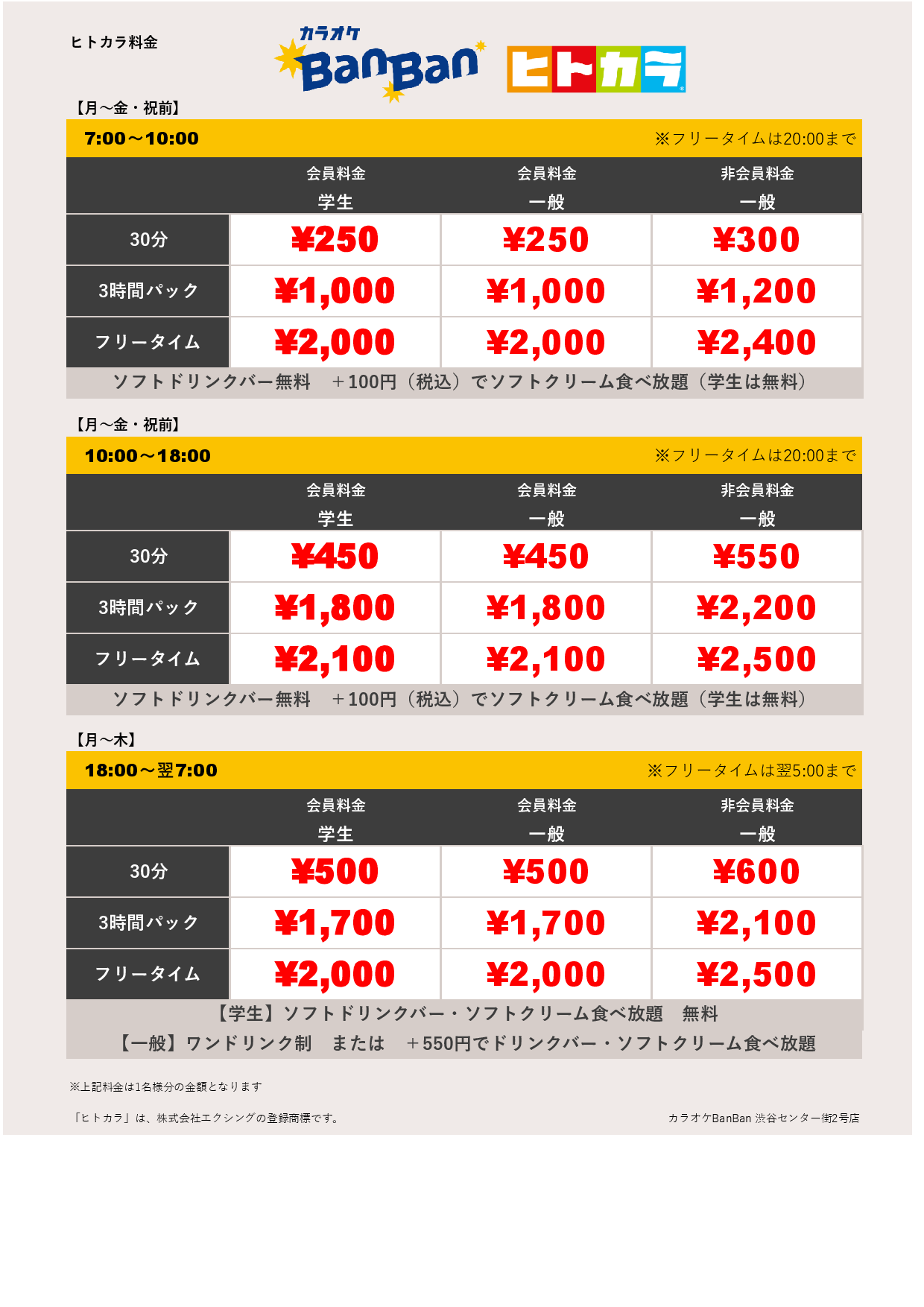 ヒトカラ料金

カラオケ BanBan ヒトカラ

【月～金・祝前】

7:00～10:00 ※フリータイムは20:00まで

| | 会員料金 学生 | 会員料金 一般 | 非会員料金 一般 |
|---|---|---|---|
| 30分 | ¥250 | ¥250 | ¥300 |
| 3時間パック | ¥1,000 | ¥1,000 | ¥1,200 |
| フリータイム | ¥2,000 | ¥2,000 | ¥2,400 |

ソフトドリンクバー無料 ＋100円（税込）でソフトクリーム食べ放題（学生は無料）

【月～金・祝前】

10:00～18:00 ※フリータイムは20:00まで

| | 会員料金 学生 | 会員料金 一般 | 非会員料金 一般 |
|---|---|---|---|
| 30分 | ¥450 | ¥450 | ¥550 |
| 3時間パック | ¥1,800 | ¥1,800 | ¥2,200 |
| フリータイム | ¥2,100 | ¥2,100 | ¥2,500 |

ソフトドリンクバー無料 ＋100円（税込）でソフトクリーム食べ放題（学生は無料）

【月～木】

18:00～翌7:00 ※フリータイムは翌5:00まで

| | 会員料金 学生 | 会員料金 一般 | 非会員料金 一般 |
|---|---|---|---|
| 30分 | ¥500 | ¥500 | ¥600 |
| 3時間パック | ¥1,700 | ¥1,700 | ¥2,100 |
| フリータイム | ¥2,000 | ¥2,000 | ¥2,500 |

【学生】ソフトドリンクバー・ソフトクリーム食べ放題 無料
【一般】ワンドリンク制 または ＋550円でドリンクバー・ソフトクリーム食べ放題

※上記料金は1名様分の金額となります

「ヒトカラ」は、株式会社エクシングの登録商標です。

カラオケBanBan 渋谷センター街2号店